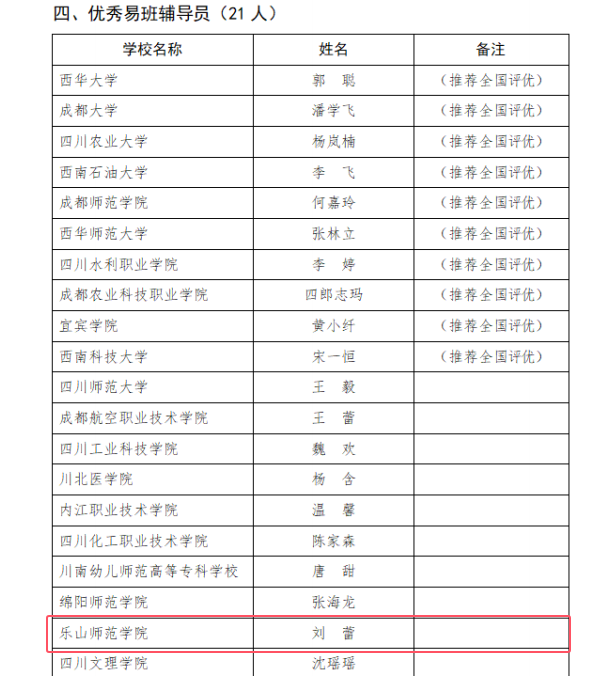 四、优秀易班辅导员（21 人）

| 学校名称 | 姓名 | 备注 |
|---|---|---|
| 西华大学 | 郭　聪 | （推荐全国评优） |
| 成都大学 | 潘学飞 | （推荐全国评优） |
| 四川农业大学 | 杨岚楠 | （推荐全国评优） |
| 西南石油大学 | 李　飞 | （推荐全国评优） |
| 成都师范学院 | 何嘉玲 | （推荐全国评优） |
| 西华师范大学 | 张林立 | （推荐全国评优） |
| 四川水利职业学院 | 李　婷 | （推荐全国评优） |
| 成都农业科技职业学院 | 四郎志玛 | （推荐全国评优） |
| 宜宾学院 | 黄小纤 | （推荐全国评优） |
| 西南科技大学 | 宋一恒 | （推荐全国评优） |
| 四川师范大学 | 王　毅 | |
| 成都航空职业技术学院 | 王　蕾 | |
| 四川工业科技学院 | 魏　欢 | |
| 川北医学院 | 杨　含 | |
| 内江职业技术学院 | 温　馨 | |
| 四川化工职业技术学院 | 陈家森 | |
| 川南幼儿师范高等专科学校 | 唐　甜 | |
| 绵阳师范学院 | 张海龙 | |
| 乐山师范学院 | 刘　蕾 | |
| 四川文理学院 | 沈瑶瑶 | |